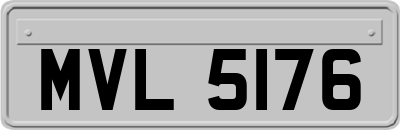 MVL 5176